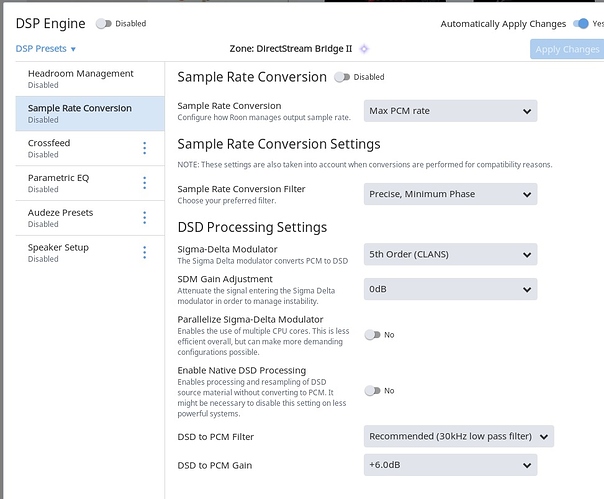 DSP Engine Disabled

Automatically Apply Changes Yes

DSP Presets ▾

Zone: DirectStream Bridge II

Apply Changes

Headroom Management
Disabled

Sample Rate Conversion
Disabled

Crossfeed
Disabled

Parametric EQ
Disabled

Audeze Presets
Disabled

Speaker Setup
Disabled

Sample Rate Conversion Disabled

Sample Rate Conversion
Configure how Roon manages output sample rate.

Max PCM rate

Sample Rate Conversion Settings

NOTE: These settings are also taken into account when conversions are performed for compatibility reasons.

Sample Rate Conversion Filter
Choose your preferred filter.

Precise, Minimum Phase

DSD Processing Settings

Sigma-Delta Modulator
The Sigma Delta modulator converts PCM to DSD

5th Order (CLANS)

SDM Gain Adjustment
Attenuate the signal entering the Sigma Delta modulator in order to manage instability.

0dB

Parallelize Sigma-Delta Modulator
Enables the use of multiple CPU cores. This is less efficient overall, but can make more demanding configurations possible.

No

Enable Native DSD Processing
Enables processing and resampling of DSD source material without converting to PCM. It might be necessary to disable this setting on less powerful systems.

No

DSD to PCM Filter

Recommended (30kHz low pass filter)

DSD to PCM Gain

+6.0dB